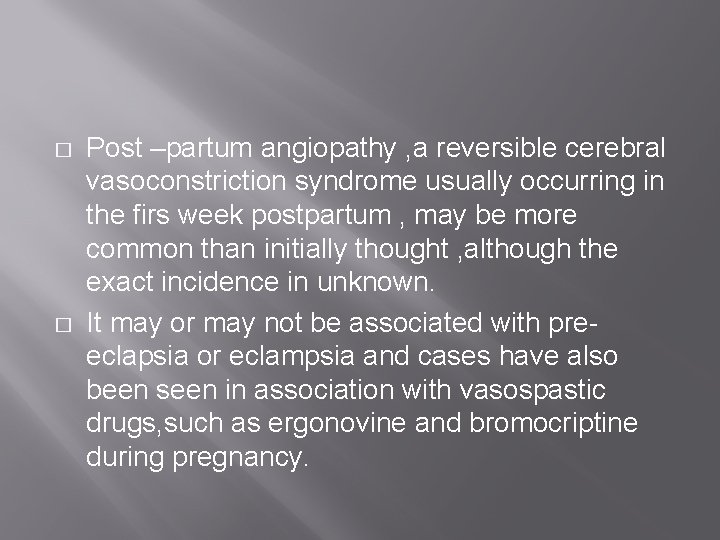 □ Post –partum angiopathy ,a reversible cerebral vasoconstriction syndrome usually occurring in the firs week postpartum , may be more common than initially thought ,although the exact incidence in unknown.

□ It may or may not be associated with pre-eclapsia or eclampsia and cases have also been seen in association with vasospastic drugs,such as ergonovine and bromocriptine during pregnancy.